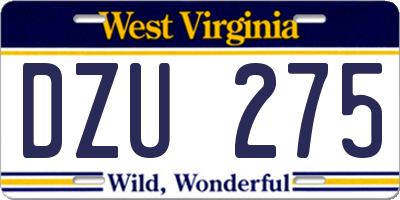 West Virginia

DZU 275

Wild, Wonderful